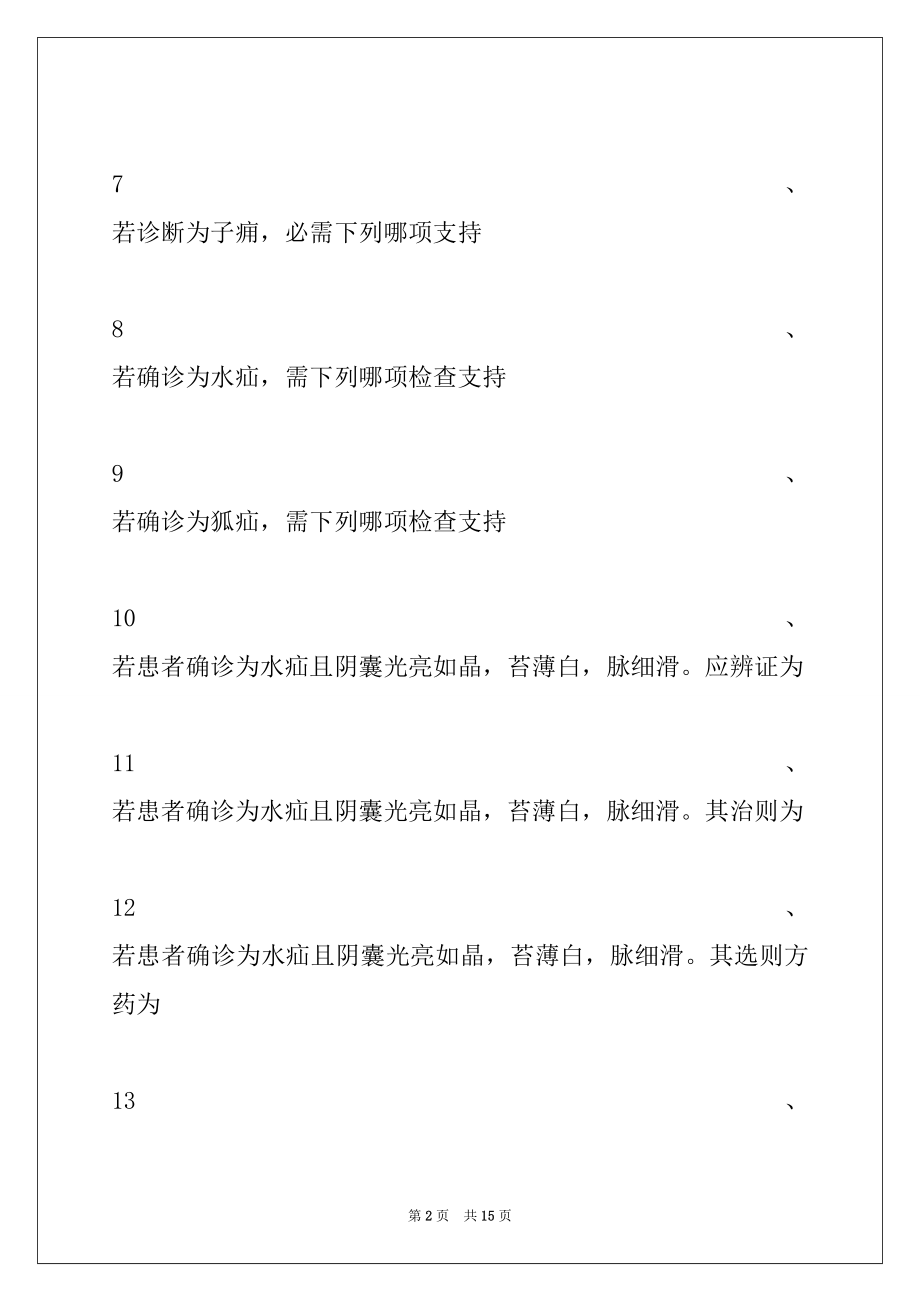 7、

若诊断为子痈，必需下列哪项支持

8、

若确诊为水疝，需下列哪项检查支持

9、

若确诊为狐疝，需下列哪项检查支持

10、

若患者确诊为水疝且阴囊光亮如晶，苔薄白，脉细滑。应辨证为

11、

若患者确诊为水疝且阴囊光亮如晶，苔薄白，脉细滑。其治则为

12、

若患者确诊为水疝且阴囊光亮如晶，苔薄白，脉细滑。其选则方药为

13、

第 2 页　共 15 页